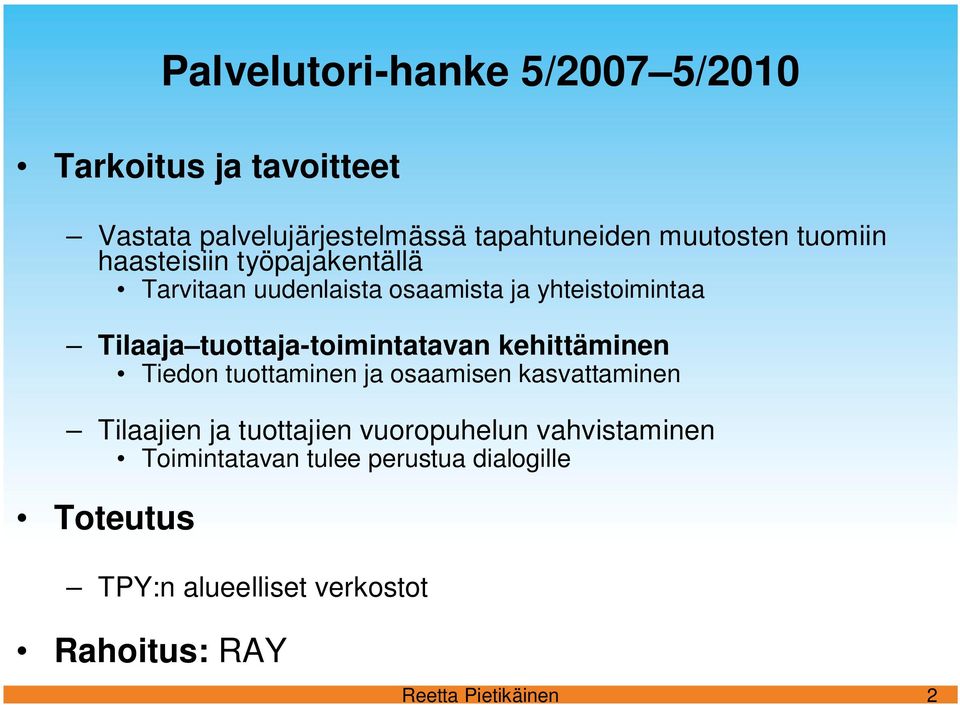 Palvelutori-hanke 5/2007–5/2010

• Tarkoitus ja tavoitteet

– Vastata palvelujärjestelmässä tapahtuneiden muutosten tuomiin haasteisiin työpajakentällä
• Tarvitaan uudenlaista osaamista ja yhteistoimintaa

– Tilaaja–tuottaja-toimintatavan kehittäminen
• Tiedon tuottaminen ja osaamisen kasvattaminen

– Tilaajien ja tuottajien vuoropuhelun vahvistaminen
• Toimintatavan tulee perustua dialogille

• Toteutus

– TPY:n alueelliset verkostot

• Rahoitus: RAY

Reetta Pietikäinen 2